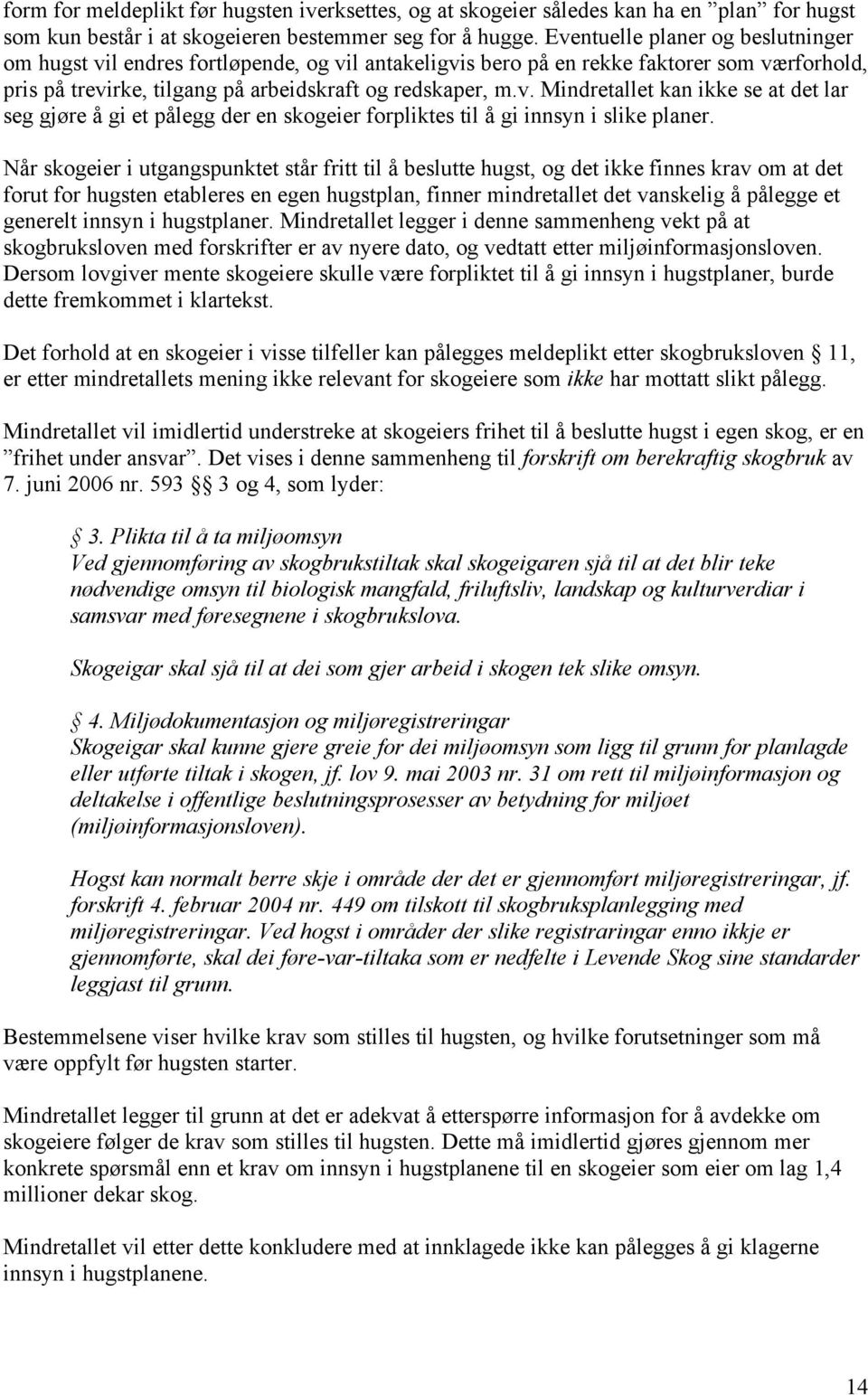 form for meldeplikt før hugsten iverksettes, og at skogeier således kan ha en ”plan” for hugst som kun består i at skogeieren bestemmer seg for å hugge. Eventuelle planer og beslutninger om hugst vil endres fortløpende, og vil antakeligvis bero på en rekke faktorer som værforhold, pris på trevirke, tilgang på arbeidskraft og redskaper, m.v. Mindretallet kan ikke se at det lar seg gjøre å gi et pålegg der en skogeier forpliktes til å gi innsyn i slike planer.

Når skogeier i utgangspunktet står fritt til å beslutte hugst, og det ikke finnes krav om at det forut for hugsten etableres en egen hugstplan, finner mindretallet det vanskelig å pålegge et generelt innsyn i hugstplaner. Mindretallet legger i denne sammenheng vekt på at skogbruksloven med forskrifter er av nyere dato, og vedtatt etter miljøinformasjonsloven. Dersom lovgiver mente skogeiere skulle være forpliktet til å gi innsyn i hugstplaner, burde dette fremkommet i klartekst.

Det forhold at en skogeier i visse tilfeller kan pålegges meldeplikt etter skogbruksloven § 11, er etter mindretallets mening ikke relevant for skogeiere som ikke har mottatt slikt pålegg.

Mindretallet vil imidlertid understreke at skogeiers frihet til å beslutte hugst i egen skog, er en ”frihet under ansvar”. Det vises i denne sammenheng til forskrift om berekraftig skogbruk av 7. juni 2006 nr. 593 §§ 3 og 4, som lyder:

§ 3. Plikta til å ta miljøomsyn
Ved gjennomføring av skogbrukstiltak skal skogeigaren sjå til at det blir teke nødvendige omsyn til biologisk mangfald, friluftsliv, landskap og kulturverdiar i samsvar med føresegnene i skogbrukslova.

Skogeigar skal sjå til at dei som gjer arbeid i skogen tek slike omsyn.

§ 4. Miljødokumentasjon og miljøregistreringar
Skogeigar skal kunne gjere greie for dei miljøomsyn som ligg til grunn for planlagde eller utførte tiltak i skogen, jf. lov 9. mai 2003 nr. 31 om rett til miljøinformasjon og deltakelse i offentlige beslutningsprosesser av betydning for miljøet (miljøinformasjonsloven).

Hogst kan normalt berre skje i område der det er gjennomført miljøregistreringar, jf. forskrift 4. februar 2004 nr. 449 om tilskott til skogbruksplanlegging med miljøregistreringar. Ved hogst i områder der slike registraringar enno ikkje er gjennomførte, skal dei føre-var-tiltaka som er nedfelte i Levende Skog sine standarder leggjast til grunn.

Bestemmelsene viser hvilke krav som stilles til hugsten, og hvilke forutsetninger som må være oppfylt før hugsten starter.

Mindretallet legger til grunn at det er adekvat å etterspørre informasjon for å avdekke om skogeiere følger de krav som stilles til hugsten. Dette må imidlertid gjøres gjennom mer konkrete spørsmål enn et krav om innsyn i hugstplanene til en skogeier som eier om lag 1,4 millioner dekar skog.

Mindretallet vil etter dette konkludere med at innklagede ikke kan pålegges å gi klagerne innsyn i hugstplanene.

14